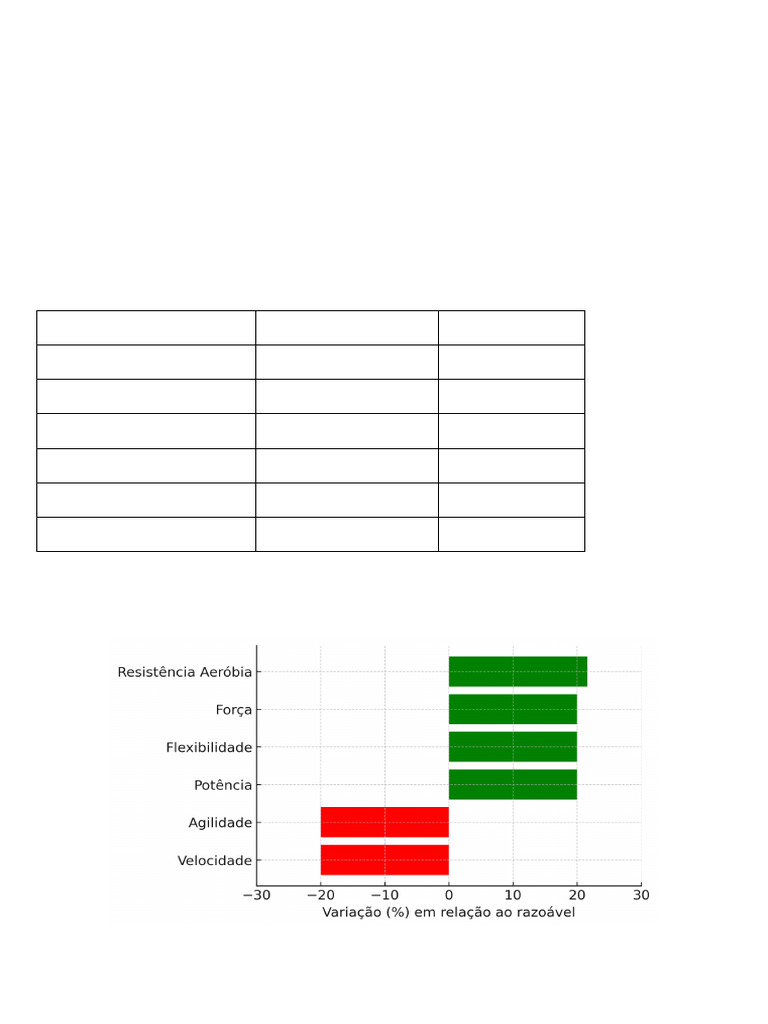 Resistência Aeróbia
Força
Flexibilidade
Potência
Agilidade
Velocidade
−30
−20
−10
0
10
20
30
Variação (%) em relação ao razoável